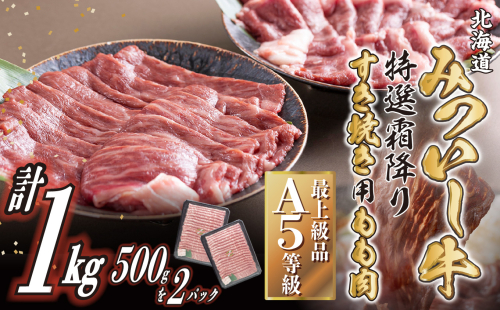 北海道
みついし牛
特選霜降り
すき焼き用もも肉

最上級品
A5等級

計1kg 500gを2パック